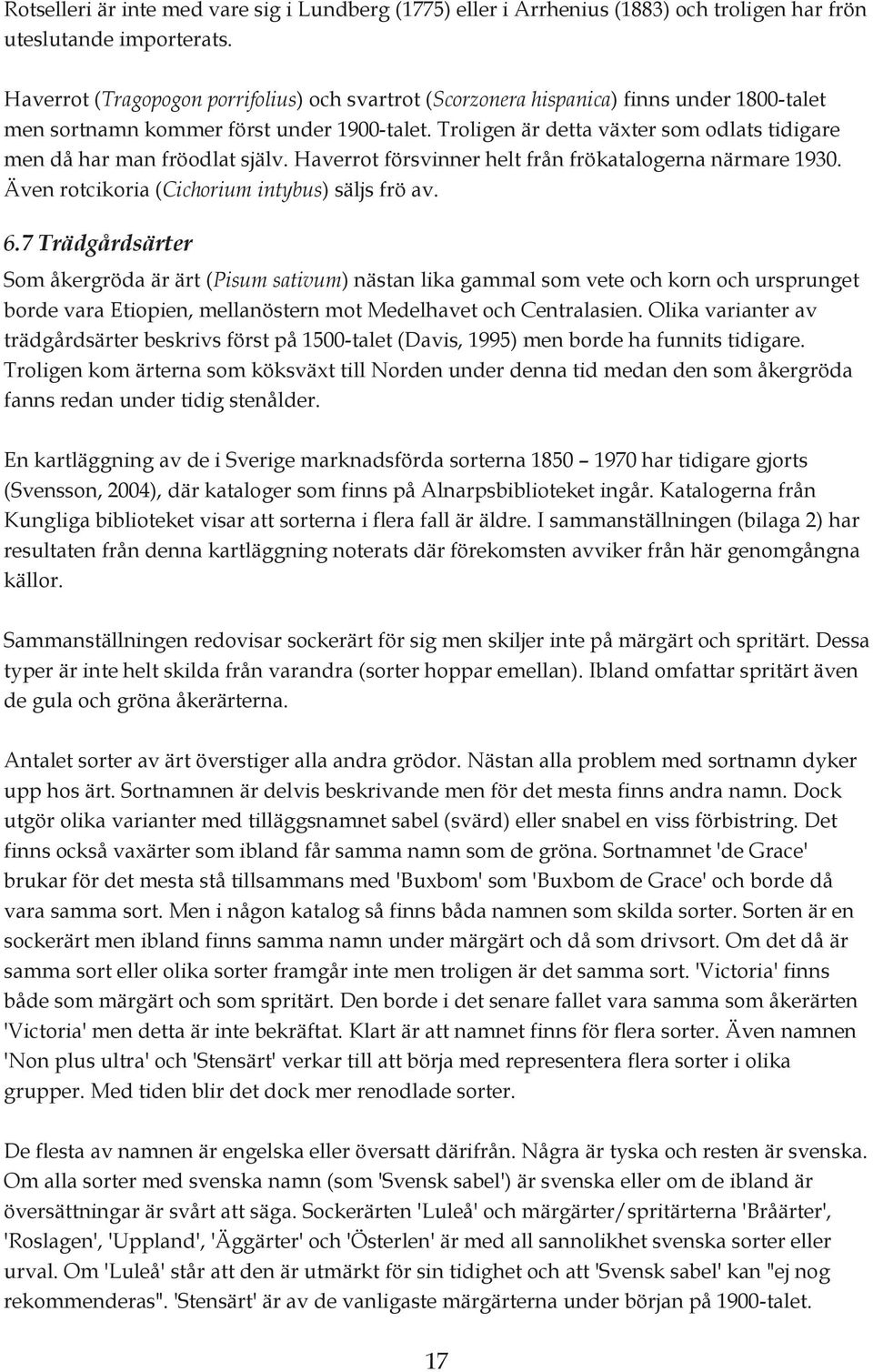 Rotselleri är inte med vare sig i Lundberg (1775) eller i Arrhenius (1883) och troligen har frön uteslutande importerats.

Haverrot (Tragopogon porrifolius) och svartrot (Scorzonera hispanica) finns under 1800-talet men sortnamn kommer först under 1900-talet. Troligen är detta växter som odlats tidigare men då har man fröodlat själv. Haverrot försvinner helt från frökatalogerna närmare 1930. Även rotcikoria (Cichorium intybus) säljs frö av.

6.7 Trädgårdsärter

Som åkergröda är ärt (Pisum sativum) nästan lika gammal som vete och korn och ursprunget borde vara Etiopien, mellanöstern mot Medelhavet och Centralasien. Olika varianter av trädgårdsärter beskrivs först på 1500-talet (Davis, 1995) men borde ha funnits tidigare. Troligen kom ärterna som köksväxt till Norden under denna tid medan den som åkergröda fanns redan under tidig stenålder.

En kartläggning av de i Sverige marknadsförda sorterna 1850 – 1970 har tidigare gjorts (Svensson, 2004), där kataloger som finns på Alnarpsbiblioteket ingår. Katalogerna från Kungliga biblioteket visar att sorterna i flera fall är äldre. I sammanställningen (bilaga 2) har resultaten från denna kartläggning noterats där förekomsten avviker från här genomgångna källor.

Sammanställningen redovisar sockerärt för sig men skiljer inte på märgärt och spritärt. Dessa typer är inte helt skilda från varandra (sorter hoppar emellan). Ibland omfattar spritärt även de gula och gröna åkerärterna.

Antalet sorter av ärt överstiger alla andra grödor. Nästan alla problem med sortnamn dyker upp hos ärt. Sortnamnen är delvis beskrivande men för det mesta finns andra namn. Dock utgör olika varianter med tilläggsnamnet sabel (svärd) eller snabel en viss förbistring. Det finns också vaxärter som ibland får samma namn som de gröna. Sortnamnet 'de Grace' brukar för det mesta stå tillsammans med 'Buxbom' som 'Buxbom de Grace' och borde då vara samma sort. Men i någon katalog så finns båda namnen som skilda sorter. Sorten är en sockerärt men ibland finns samma namn under märgärt och då som drivsort. Om det då är samma sort eller olika sorter framgår inte men troligen är det samma sort. 'Victoria' finns både som märgärt och som spritärt. Den borde i det senare fallet vara samma som åkerärten 'Victoria' men detta är inte bekräftat. Klart är att namnet finns för flera sorter. Även namnen 'Non plus ultra' och 'Stensärt' verkar till att börja med representera flera sorter i olika grupper. Med tiden blir det dock mer renodlade sorter.

De flesta av namnen är engelska eller översatt därifrån. Några är tyska och resten är svenska. Om alla sorter med svenska namn (som 'Svensk sabel') är svenska eller om de ibland är översättningar är svårt att säga. Sockerärten 'Luleå' och märgärter/spritärterna 'Bråärter', 'Roslagen', 'Uppland', 'Äggärter' och 'Österlen' är med all sannolikhet svenska sorter eller urval. Om 'Luleå' står att den är utmärkt för sin tidighet och att 'Svensk sabel' kan "ej nog rekommenderas". 'Stensärt' är av de vanligaste märgärterna under början på 1900-talet.

17